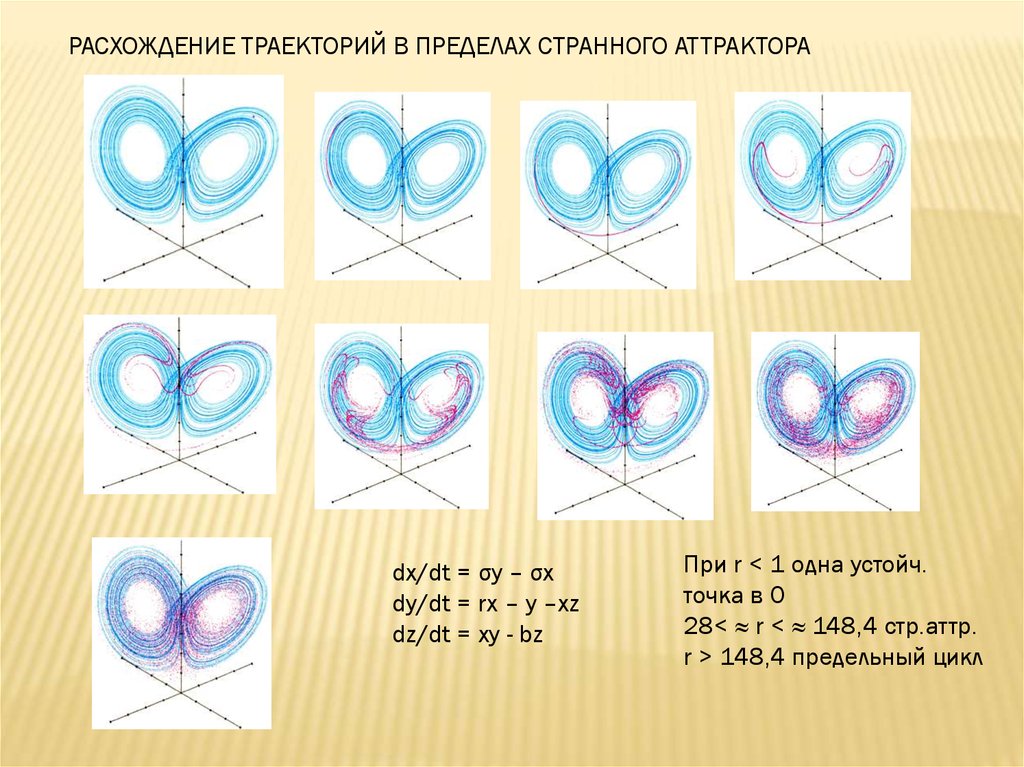 РАСХОЖДЕНИЕ ТРАЕКТОРИЙ В ПРЕДЕЛАХ СТРАННОГО АТТРАКТОРА

dx/dt = σy – σx
dy/dt = rx – y –xz
dz/dt = xy - bz

При r < 1 одна устойч. точка в 0
28< ≈ r < ≈ 148,4 стр.аттр.
r > 148,4 предельный цикл